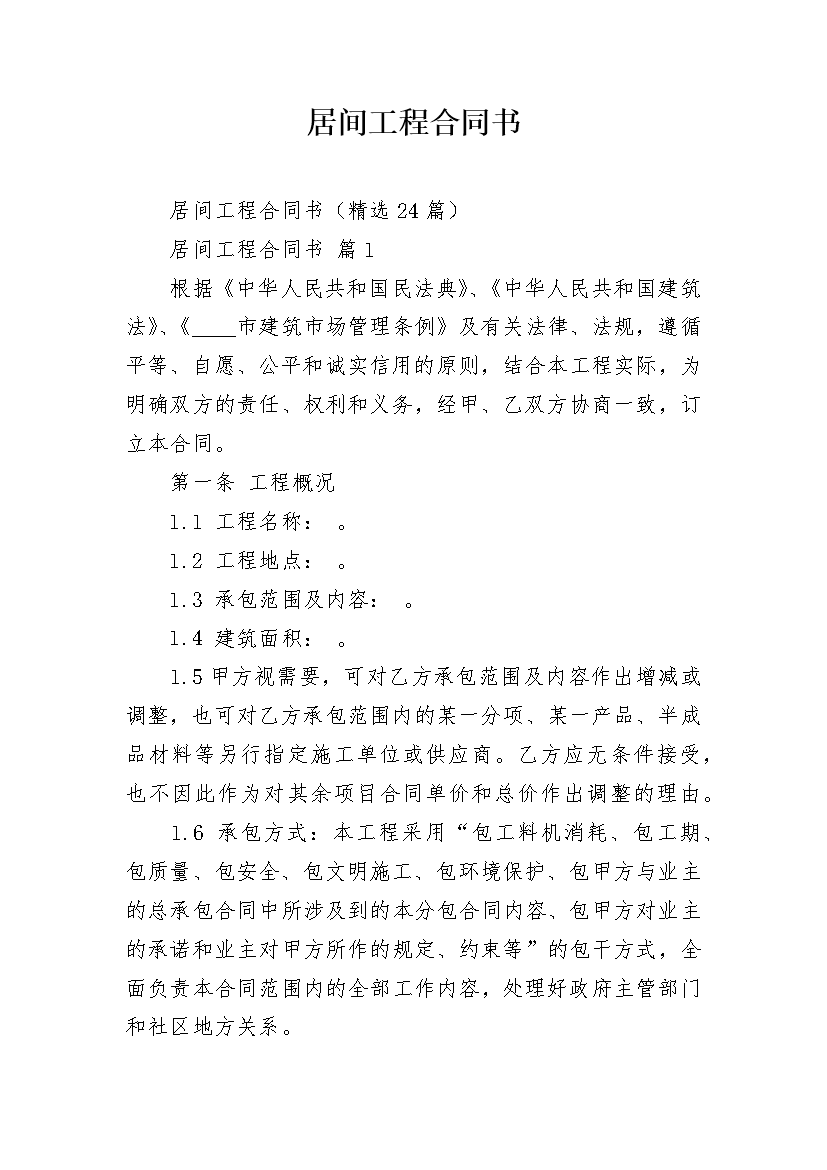 居间工程合同书

居间工程合同书（精选24篇）

居间工程合同书 篇1

根据《中华人民共和国民法典》、《中华人民共和国建筑法》、《____市建筑市场管理条例》及有关法律、法规，遵循平等、自愿、公平和诚实信用的原则，结合本工程实际，为明确双方的责任、权利和义务，经甲、乙双方协商一致，订立本合同。

第一条 工程概况

1.1 工程名称： 。

1.2 工程地点： 。

1.3 承包范围及内容： 。

1.4 建筑面积： 。

1.5甲方视需要，可对乙方承包范围及内容作出增减或调整，也可对乙方承包范围内的某一分项、某一产品、半成品材料等另行指定施工单位或供应商。乙方应无条件接受，也不因此作为对其余项目合同单价和总价作出调整的理由。

1.6 承包方式：本工程采用“包工料机消耗、包工期、包质量、包安全、包文明施工、包环境保护、包甲方与业主的总承包合同中所涉及到的本分包合同内容、包甲方对业主的承诺和业主对甲方所作的规定、约束等”的包干方式，全面负责本合同范围内的全部工作内容，处理好政府主管部门和社区地方关系。